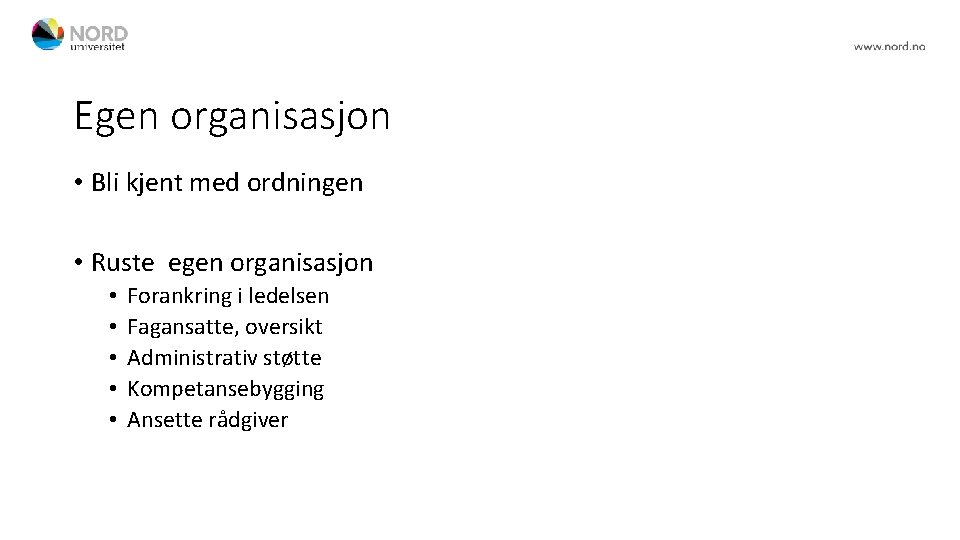 NORD
universitet

www.nord.no

Egen organisasjon

• Bli kjent med ordningen

• Ruste  egen organisasjon
• Forankring i ledelsen
• Fagansatte, oversikt
• Administrativ støtte
• Kompetansebygging
• Ansette rådgiver